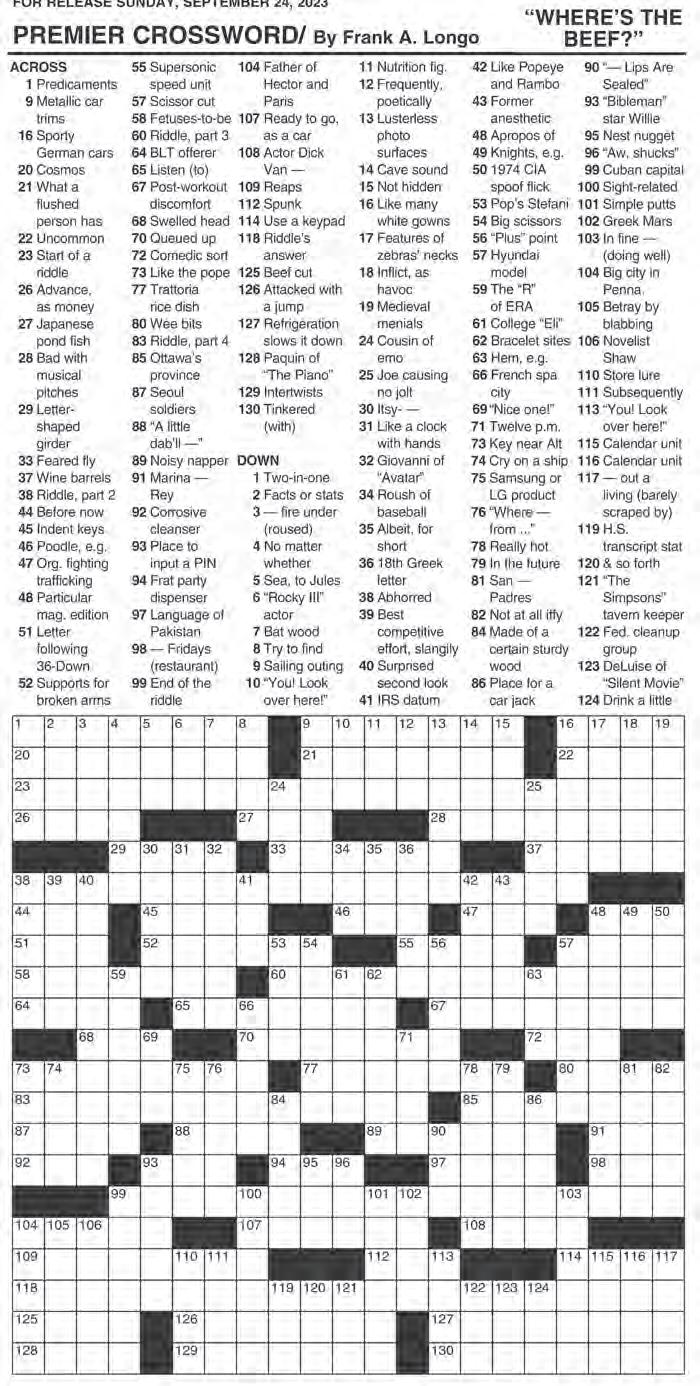 FOR RELEASE SUNDAY, SEPTEMBER 24, 2023

PREMIER CROSSWORD/ By Frank A. Longo

"WHERE'S THE BEEF?"

ACROSS
1 Predicaments
9 Metallic car trims
16 Sporty German cars
20 Cosmos
21 What a flushed person has
22 Uncommon
23 Start of a riddle
26 Advance, as money
27 Japanese pond fish
28 Bad with musical pitches
29 Letter-shaped girder
33 Feared fly
37 Wine barrels
38 Riddle, part 2
44 Before now
45 Indent keys
46 Poodle, e.g.
47 Org. fighting trafficking
48 Particular mag. edition
51 Letter following 36-Down
52 Supports for broken arms
55 Supersonic speed unit
57 Scissor cut
58 Fetuses-to-be
60 Riddle, part 3
64 BLT offerer
65 Listen (to)
67 Post-workout discomfort
68 Swelled head
70 Queued up
72 Comedic sort
73 Like the pope
77 Trattoria rice dish
80 Wee bits
83 Riddle, part 4
85 Ottawa's province
87 Seoul soldiers
88 "A little dab'll —"
89 Noisy napper
91 Marina — Rey
92 Corrosive cleanser
93 Place to input a PIN
94 Frat party dispenser
97 Language of Pakistan
98 — Fridays (restaurant)
99 End of the riddle
104 Father of Hector and Paris
107 Ready to go, as a car
108 Actor Dick Van —
109 Reaps
112 Spunk
114 Use a keypad
118 Riddle's answer
125 Beef cut
126 Attacked with a jump
127 Refrigeration slows it down
128 Paquin of "The Piano"
129 Intertwists
130 Tinkered (with)

DOWN
1 Two-in-one
2 Facts or stats
3 — fire under (roused)
4 No matter whether
5 Sea, to Jules
6 "Rocky III" actor
7 Bat wood
8 Try to find
9 Sailing outing
10 "You! Look over here!"
11 Nutrition fig.
12 Frequently, poetically
13 Lusterless photo surfaces
14 Cave sound
15 Not hidden
16 Like many white gowns
17 Features of zebras' necks
18 Inflict, as havoc
19 Medieval menials
24 Cousin of emo
25 Joe causing no jolt
30 Itsy- —
31 Like a clock with hands
32 Giovanni of "Avatar"
34 Roush of baseball
35 Albeit, for short
36 18th Greek letter
38 Abhorred
39 Best competitive effort, slangily
40 Surprised second look
41 IRS datum
42 Like Popeye and Rambo
43 Former anesthetic
48 Apropos of
49 Knights, e.g.
50 1974 CIA spoof flick
53 Pop's Stefani
54 Big scissors
56 "Plus" point
57 Hyundai model
59 The "R" of ERA
61 College "Eli"
62 Bracelet sites
63 Hem, e.g.
66 French spa city
69 "Nice one!"
71 Twelve p.m.
73 Key near Alt
74 Cry on a ship
75 Samsung or LG product
76 "Where — from ..."
78 Really hot
79 In the future
81 San — Padres
82 Not at all iffy
84 Made of a certain sturdy wood
86 Place for a car jack
90 "— Lips Are Sealed"
93 "Bibleman" star Willie
95 Nest nugget
96 "Aw, shucks"
99 Cuban capital
100 Sight-related
101 Simple putts
102 Greek Mars
103 In fine — (doing well)
104 Big city in Penna.
105 Betray by blabbing
106 Novelist Shaw
110 Store lure
111 Subsequently
113 "You! Look over here!"
115 Calendar unit
116 Calendar unit
117 — out a living (barely scraped by)
119 H.S. transcript stat
120 & so forth
121 "The Simpsons" tavern keeper
122 Fed. cleanup group
123 DeLuise of "Silent Movie"
124 Drink a little

1 2 3 4 5 6 7 8 9 10 11 12 13 14 15 16 17 18 19 20 21 22 23 24 25 26 27 28 29 30 31 32 33 34 35 36 37 38 39 40 41 42 43 44 45 46 47 48 49 50 51 52 53 54 55 56 57 58 59 60 61 62 63 64 65 66 67 68 69 70 71 72 73 74 75 76 77 78 79 80 81 82 83 84 85 86 87 88 89 90 91 92 93 94 95 96 97 98 99 100 101 102 103 104 105 106 107 108 109 110 111 112 113 114 115 116 117 118 119 120 121 122 123 124 125 126 127 128 129 130